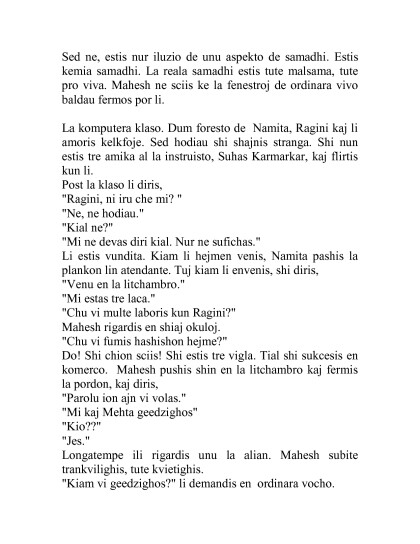 Sed ne, estis nur iluzio de unu aspekto de samadhi. Estis kemia samadhi. La reala samadhi estis tute malsama, tute pro viva. Mahesh ne sciis ke la fenestroj de ordinara vivo baldau fermos por li.

La komputera klaso. Dum foresto de Namita, Ragini kaj li amoris kelkfoje. Sed hodiau shi shajnis stranga. Shi nun estis tre amika al la instruisto, Suhas Karmarkar, kaj flirtis kun li.
Post la klaso li diris,
"Ragini, ni iru che mi? "
"Ne, ne hodiau."
"Kial ne?"
"Mi ne devas diri kial. Nur ne sufichas."
Li estis vundita. Kiam li hejmen venis, Namita pashis la plankon lin atendante. Tuj kiam li envenis, shi diris,
"Venu en la litchambro."
"Mi estas tre laca."
"Chu vi multe laboris kun Ragini?"
Mahesh rigardis en shiaj okuloj.
"Chu vi fumis hashishon hejme?"
Do! Shi chion sciis! Shi estis tre vigla. Tial shi sukcesis en komerco. Mahesh pushis shin en la litchambro kaj fermis la pordon, kaj diris,
"Parolu ion ajn vi volas."
"Mi kaj Mehta geedzighos"
"Kio??"
"Jes."
Longatempe ili rigardis unu la alian. Mahesh subite trankvilighis, tute kvietighis.
"Kiam vi geedzighos?" li demandis en ordinara vocho.